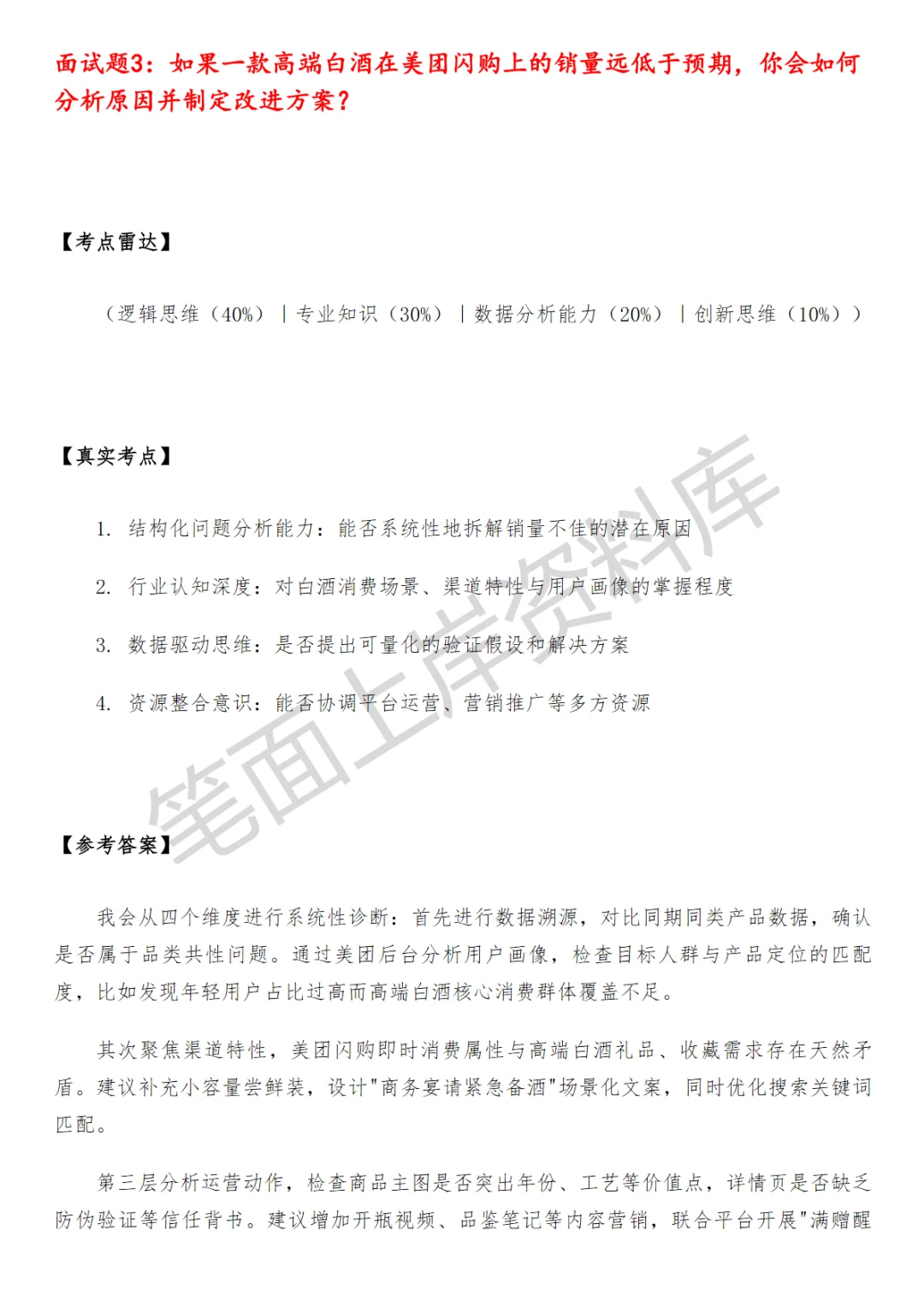 面试题3：如果一款高端白酒在美团闪购上的销量远低于预期，你会如何分析原因并制定改进方案？

【考点雷达】

（逻辑思维（40%）｜专业知识（30%）｜数据分析能力（20%）｜创新思维（10%））

【真实考点】

1. 结构化问题分析能力：能否系统性地拆解销量不佳的潜在原因

2. 行业认知深度：对白酒消费场景、渠道特性与用户画像的掌握程度

3. 数据驱动思维：是否提出可量化的验证假设和解决方案

4. 资源整合意识：能否协调平台运营、营销推广等多方资源

笔面上岸资料库

【参考答案】

我会从四个维度进行系统性诊断：首先进行数据溯源，对比同期同类产品数据，确认是否属于品类共性问题。通过美团后台分析用户画像，检查目标人群与产品定位的匹配度，比如发现年轻用户占比过高而高端白酒核心消费群体覆盖不足。

其次聚焦渠道特性，美团闪购即时消费属性与高端白酒礼品、收藏需求存在天然矛盾。建议补充小容量尝鲜装，设计"商务宴请紧急备酒"场景化文案，同时优化搜索关键词匹配。

第三层分析运营动作，检查商品主图是否突出年份、工艺等价值点，详情页是否缺乏防伪验证等信任背书。建议增加开瓶视频、品鉴笔记等内容营销，联合平台开展"满赠醒